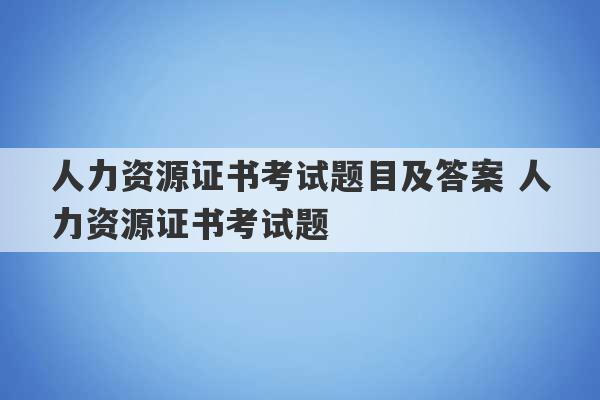 人力资源证书考试题目及答案 人力资源证书考试题